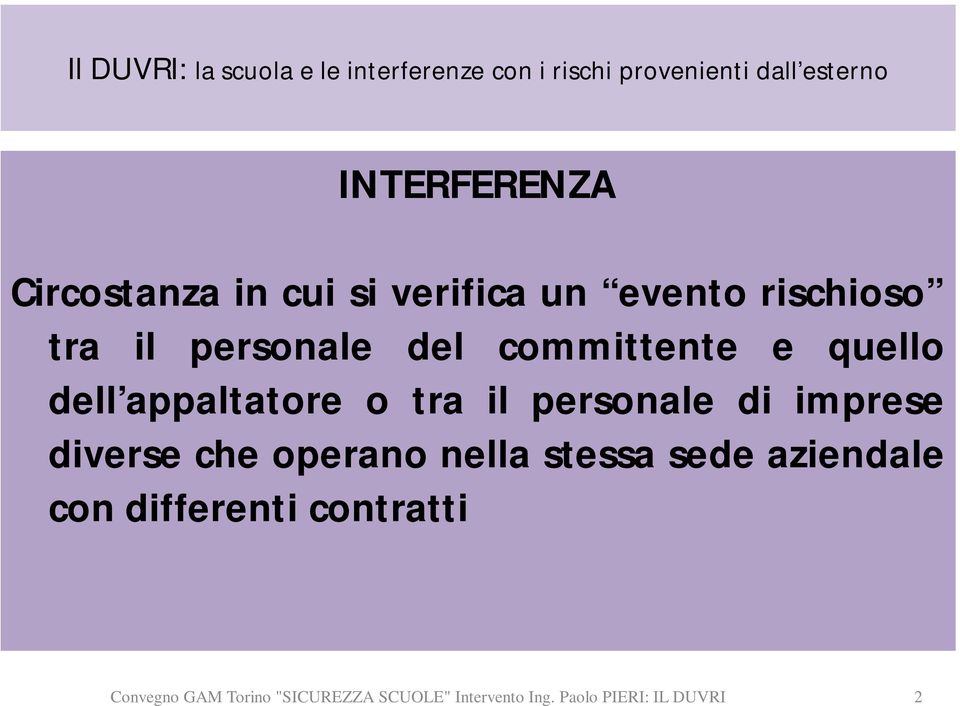 Il DUVRI: la scuola e le interferenze con i rischi provenienti dall’esterno

INTERFERENZA

Circostanza in cui si verifica un “evento rischioso” tra il personale del committente e quello dell’appaltatore o tra il personale di imprese diverse che operano nella stessa sede aziendale con differenti contratti

Convegno GAM Torino "SICUREZZA SCUOLE" Intervento Ing. Paolo PIERI: IL DUVRI 2